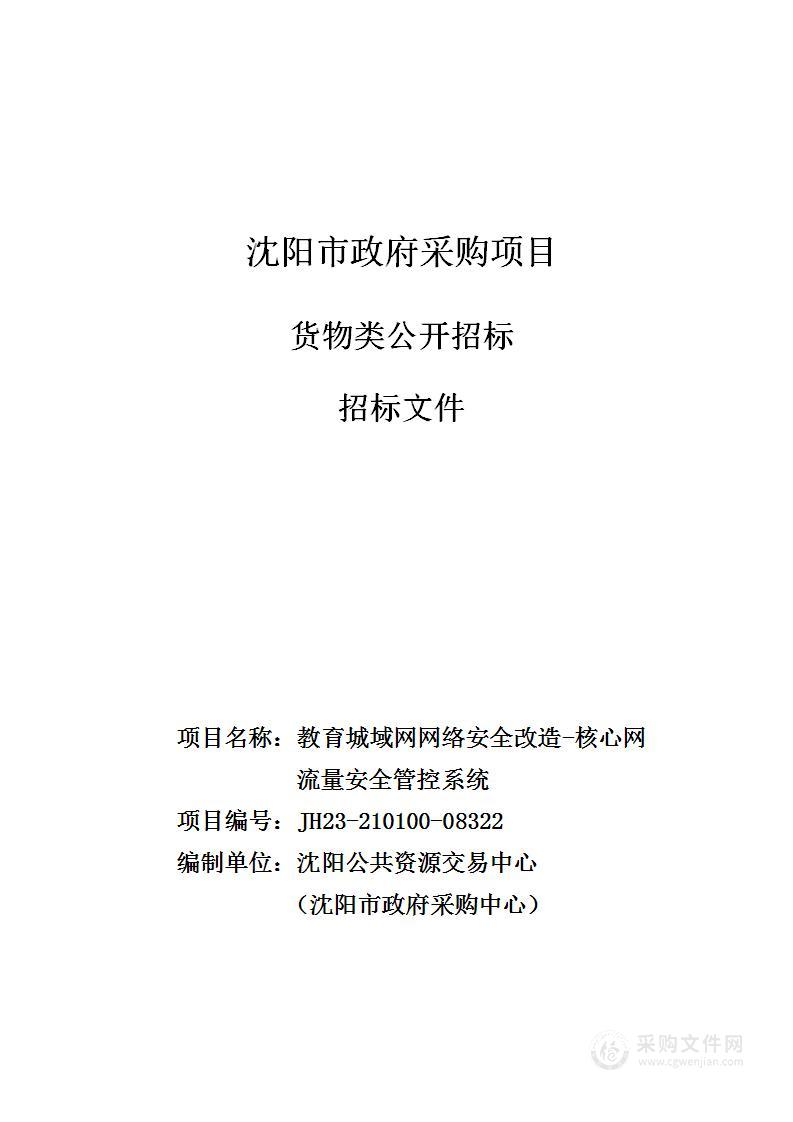 沈阳市政府采购项目

货物类公开招标

招标文件

项目名称：教育城域网网络安全改造-核心网流量安全管控系统

项目编号：JH23-210100-08322

编制单位：沈阳公共资源交易中心

（沈阳市政府采购中心）

采购文件网
www.cgwenjian.com